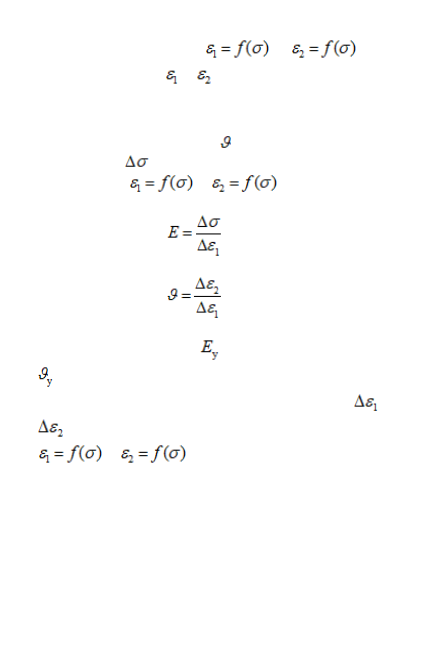 $\varepsilon_1 = f(\sigma)$ $\varepsilon_2 = f(\sigma)$

$\varepsilon_1$ $\varepsilon_2$

$\vartheta$

$\Delta\sigma$

$\varepsilon_1 = f(\sigma)$ $\varepsilon_2 = f(\sigma)$

$E = \frac{\Delta\sigma}{\Delta\varepsilon_1}$

$\vartheta = \frac{\Delta\varepsilon_2}{\Delta\varepsilon_1}$

$E_y$

$\vartheta_y$

$\Delta\varepsilon_1$

$\Delta\varepsilon_2$

$\varepsilon_1 = f(\sigma)$ $\varepsilon_2 = f(\sigma)$